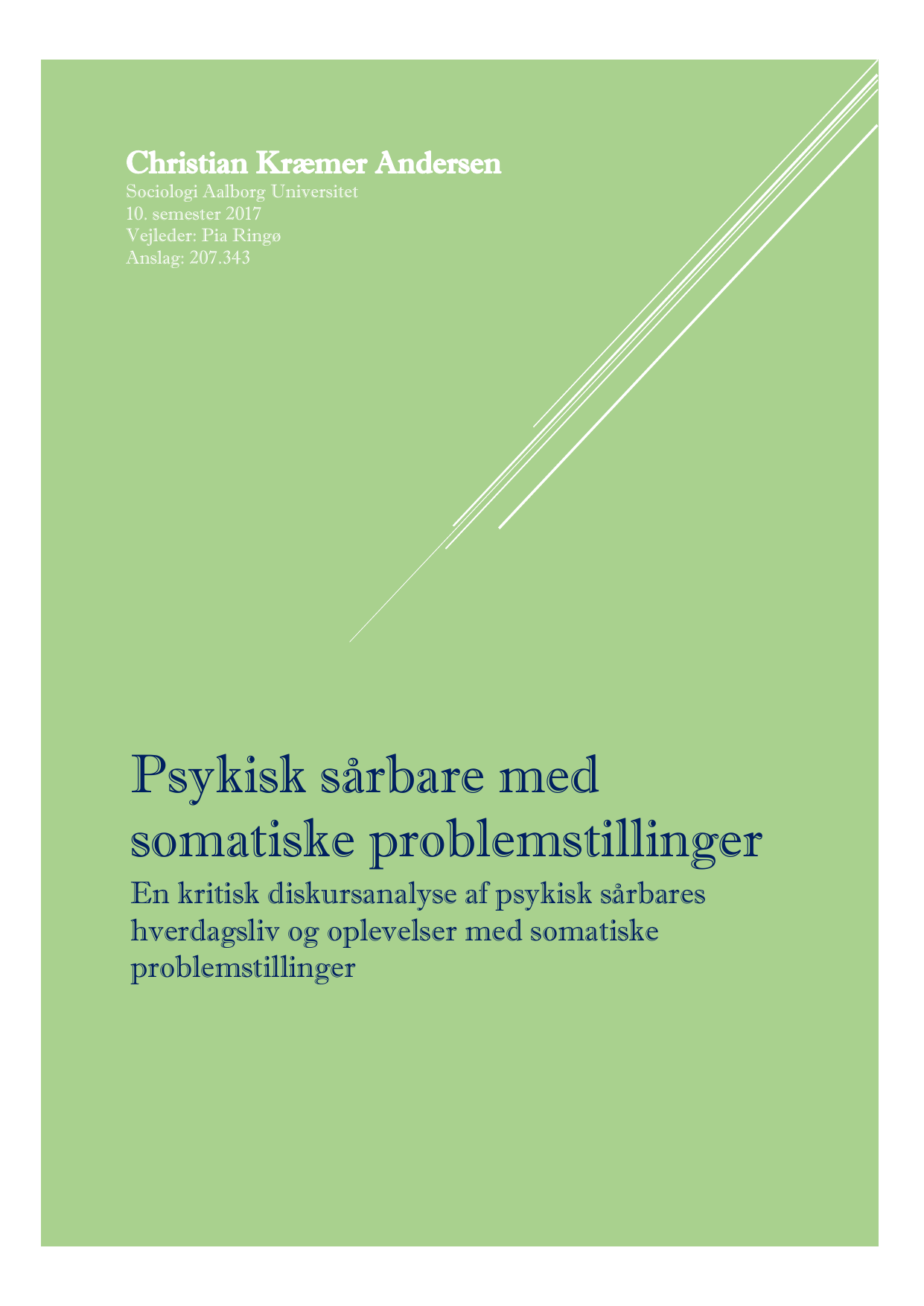 Christian Kræmer Andersen
Sociologi Aalborg Universitet
10. semester 2017
Vejleder: Pia Ringø
Anslag: 207.343

Psykisk sårbare med somatiske problemstillinger
En kritisk diskursanalyse af psykisk sårbares hverdagsliv og oplevelser med somatiske problemstillinger